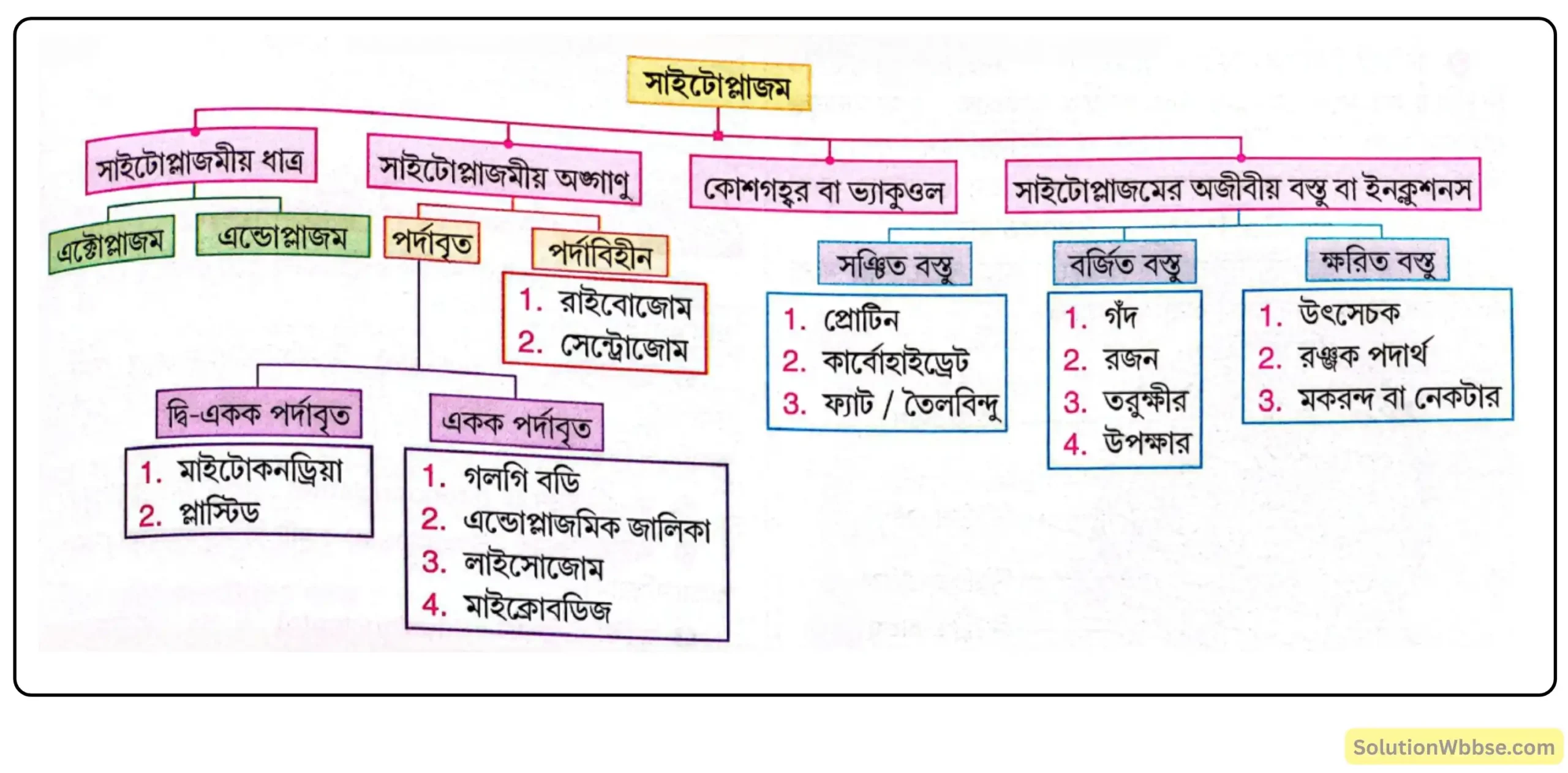 সাইটোপ্লাজম

সাইটোপ্লাজমীয় ধাত্র

এক্টোপ্লাজম

এন্ডোপ্লাজম

সাইটোপ্লাজমীয় অঙ্গাণু

পর্দাবৃত

দ্বি-একক পর্দাবৃত

1. মাইটোকনড্রিয়া
2. প্লাস্টিড

একক পর্দাবৃত

1. গলগি বডি
2. এন্ডোপ্লাজমিক জালিকা
3. লাইসোজোম
4. মাইক্রোবডিজ

পর্দাবিহীন

1. রাইবোজোম
2. সেন্ট্রোজোম

কোশগহ্বর বা ভ্যাকুওল

সাইটোপ্লাজমের অজীবীয় বস্তু বা ইনক্লুশনস

সঞ্চিত বস্তু

1. প্রোটিন
2. কার্বোহাইড্রেট
3. ফ্যাট / তৈলবিন্দু

বর্জিত বস্তু

1. গঁদ
2. রজন
3. তরুক্ষীর
4. উপক্ষার

ক্ষরিত বস্তু

1. উৎসেচক
2. রঞ্জক পদার্থ
3. মকরন্দ বা নেকটার

SolutionWbbse.com